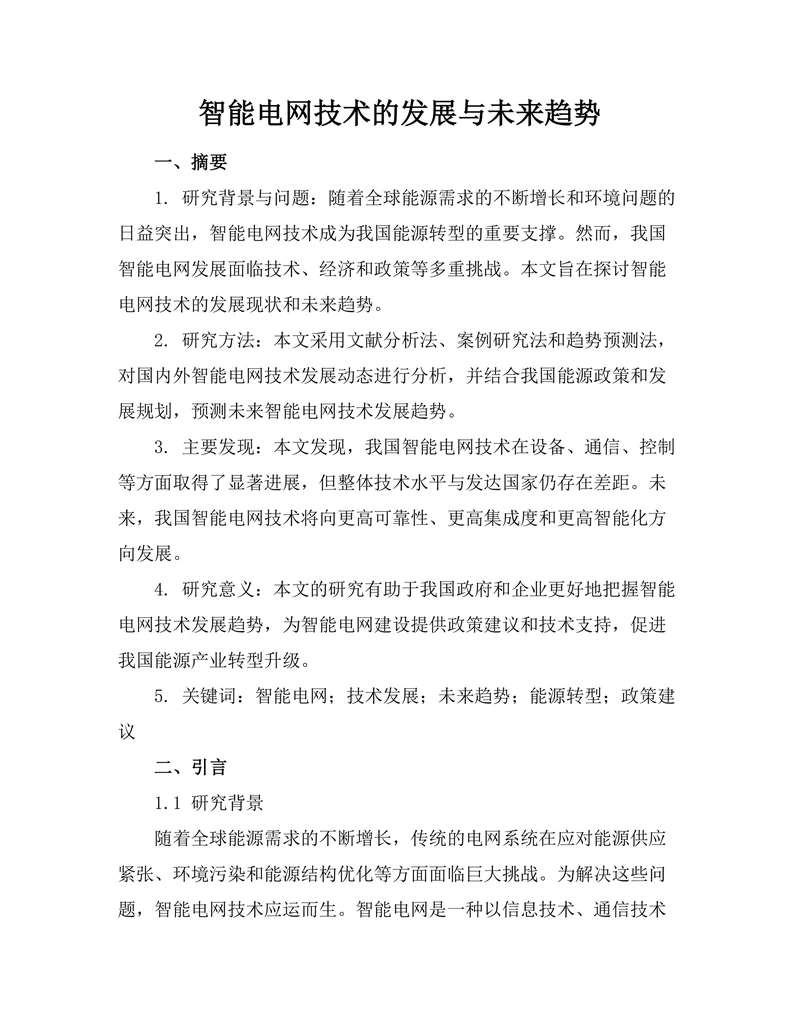 智能电网技术的发展与未来趋势

一、摘要

1. 研究背景与问题：随着全球能源需求的不断增长和环境问题的日益突出，智能电网技术成为我国能源转型的重要支撑。然而，我国智能电网发展面临技术、经济和政策等多重挑战。本文旨在探讨智能电网技术的发展现状和未来趋势。

2. 研究方法：本文采用文献分析法、案例研究法和趋势预测法，对国内外智能电网技术发展动态进行分析，并结合我国能源政策和发展规划，预测未来智能电网技术发展趋势。

3. 主要发现：本文发现，我国智能电网技术在设备、通信、控制等方面取得了显著进展，但整体技术水平与发达国家仍存在差距。未来，我国智能电网技术将向更高可靠性、更高集成度和更高智能化方向发展。

4. 研究意义：本文的研究有助于我国政府和企业更好地把握智能电网技术发展趋势，为智能电网建设提供政策建议和技术支持，促进我国能源产业转型升级。

5. 关键词：智能电网；技术发展；未来趋势；能源转型；政策建议

二、引言

1.1 研究背景

随着全球能源需求的不断增长，传统的电网系统在应对能源供应紧张、环境污染和能源结构优化等方面面临巨大挑战。为解决这些问题，智能电网技术应运而生。智能电网是一种以信息技术、通信技术